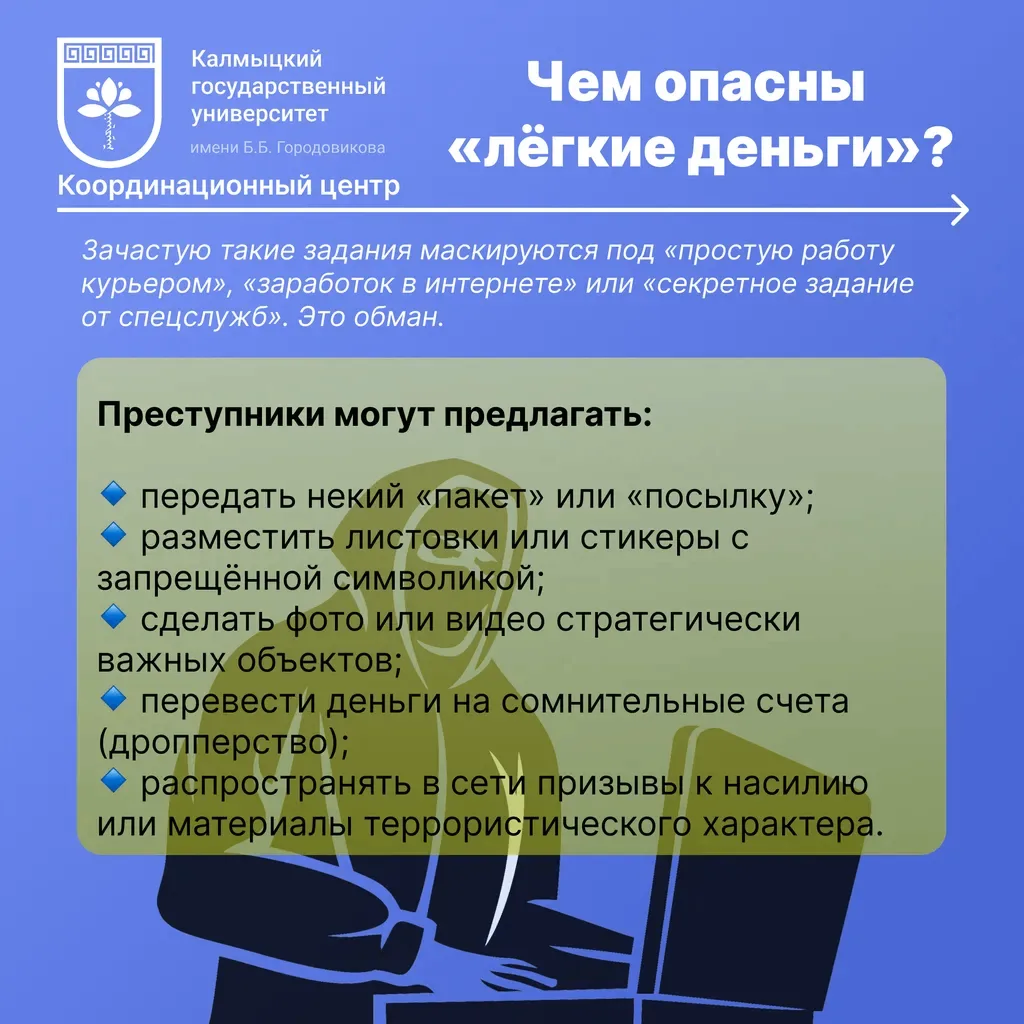 Калмыцкий государственный университет
имени Б.Б. Городовикова
Координационный центр

Чем опасны «лёгкие деньги»?

Зачастую такие задания маскируются под «простую работу курьером», «заработок в интернете» или «секретное задание от спецслужб». Это обман.

Преступники могут предлагать:

🔹 передать некий «пакет» или «посылку»;
🔹 разместить листовки или стикеры с запрещённой символикой;
🔹 сделать фото или видео стратегически важных объектов;
🔹 перевести деньги на сомнительные счета (дропперство);
🔹 распространять в сети призывы к насилию или материалы террористического характера.